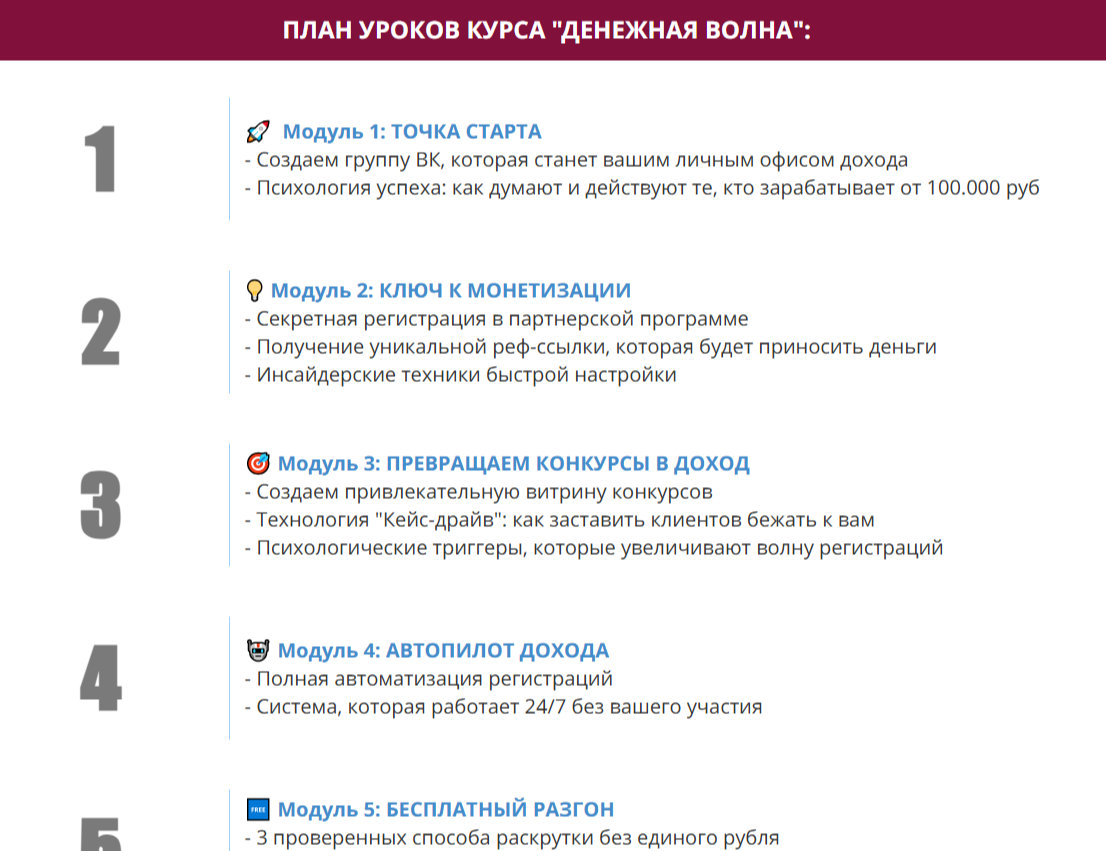 ПЛАН УРОКОВ КУРСА "ДЕНЕЖНАЯ ВОЛНА":

1

🚀 Модуль 1: ТОЧКА СТАРТА
- Создаем группу ВК, которая станет вашим личным офисом дохода
- Психология успеха: как думают и действуют те, кто зарабатывает от 100.000 руб

2

💡 Модуль 2: КЛЮЧ К МОНЕТИЗАЦИИ
- Секретная регистрация в партнерской программе
- Получение уникальной реф-ссылки, которая будет приносить деньги
- Инсайдерские техники быстрой настройки

3

🎯 Модуль 3: ПРЕВРАЩАЕМ КОНКУРСЫ В ДОХОД
- Создаем привлекательную витрину конкурсов
- Технология "Кейс-драйв": как заставить клиентов бежать к вам
- Психологические триггеры, которые увеличивают волну регистраций

4

🤖 Модуль 4: АВТОПИЛОТ ДОХОДА
- Полная автоматизация регистраций
- Система, которая работает 24/7 без вашего участия

5

🆓 Модуль 5: БЕСПЛАТНЫЙ РАЗГОН
- 3 проверенных способа раскрутки без единого рубля